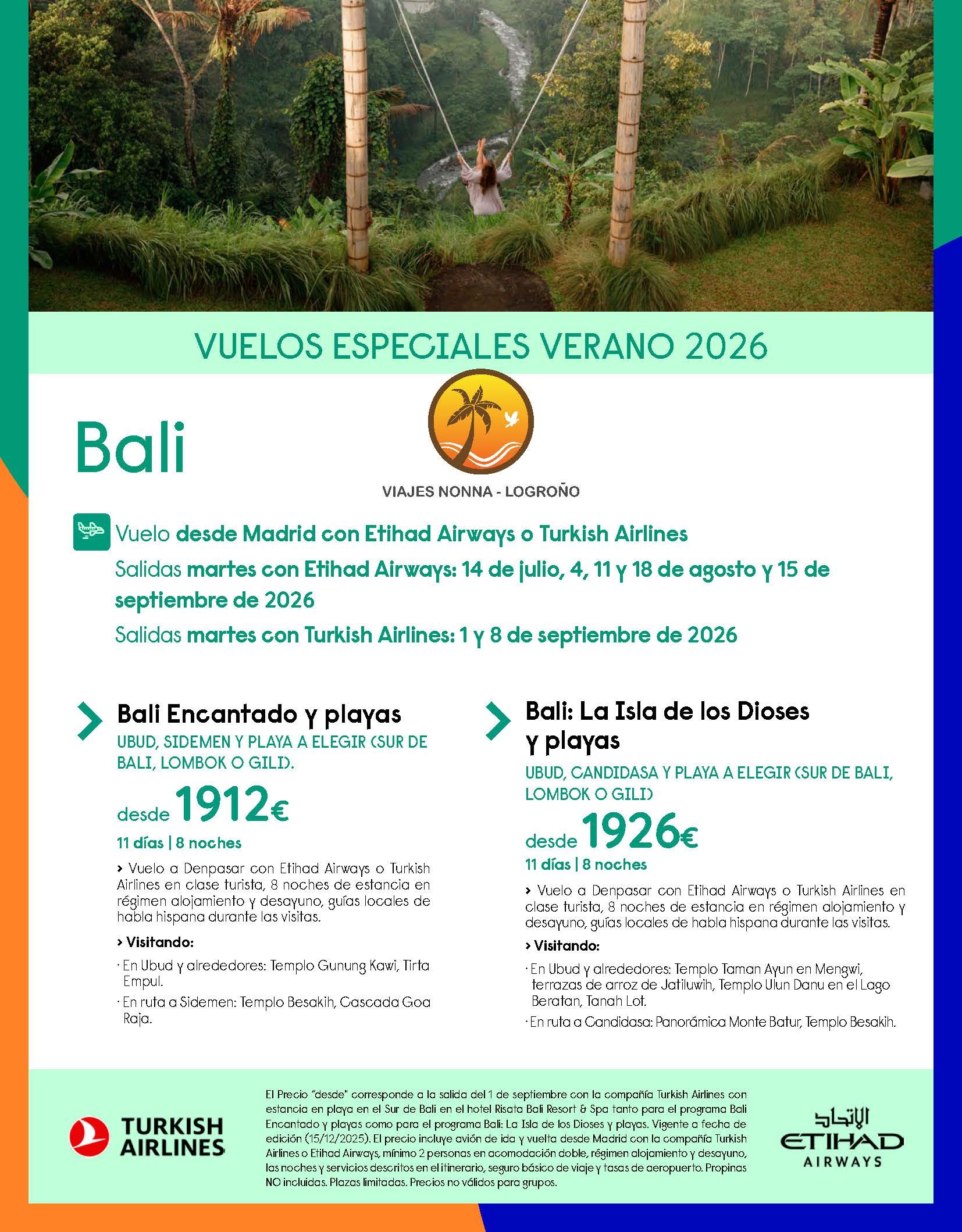 VUELOS ESPECIALES VERANO 2026

Bali

VIAJES NONNA - LOGROÑO

Vuelo desde Madrid con Etihad Airways o Turkish Airlines

Salidas martes con Etihad Airways: 14 de julio, 4, 11 y 18 de agosto y 15 de septiembre de 2026

Salidas martes con Turkish Airlines: 1 y 8 de septiembre de 2026

Bali Encantado y playas

UBUD, SIDEMEN Y PLAYA A ELEGIR (SUR DE BALI, LOMBOK O GILI).

desde 1912€

11 días | 8 noches

› Vuelo a Denpasar con Etihad Airways o Turkish Airlines en clase turista, 8 noches de estancia en régimen alojamiento y desayuno, guías locales de habla hispana durante las visitas.

› Visitando:

· En Ubud y alrededores: Templo Gunung Kawi, Tirta Empul.

· En ruta a Sidemen: Templo Besakih, Cascada Goa Raja.

Bali: La Isla de los Dioses y playas

UBUD, CANDIDASA Y PLAYA A ELEGIR (SUR DE BALI, LOMBOK O GILI)

desde 1926€

11 días | 8 noches

› Vuelo a Denpasar con Etihad Airways o Turkish Airlines en clase turista, 8 noches de estancia en régimen alojamiento y desayuno, guías locales de habla hispana durante las visitas.

› Visitando:

· En Ubud y alrededores: Templo Taman Ayun en Mengwi, terrazas de arroz de Jatiluwih, Templo Ulun Danu en el Lago Beratan, Tanah Lot.

· En ruta a Candidasa: Panorámica Monte Batur, Templo Besakih.

TURKISH AIRLINES

El Precio "desde" corresponde a la salida del 1 de septiembre con la compañía Turkish Airlines con estancia en playa en el Sur de Bali en el hotel Risata Bali Resort & Spa tanto para el programa Bali Encantado y playas como para el programa Bali: La Isla de los Dioses y playas. Vigente a fecha de edición (15/12/2025). El precio incluye avión de ida y vuelta desde Madrid con la compañía Turkish Airlines o Etihad Airways, mínimo 2 personas en acomodación doble, régimen alojamiento y desayuno, las noches y servicios descritos en el itinerario, seguro básico de viaje y tasas de aeropuerto. Propinas NO incluidas. Plazas limitadas. Precios no válidos para grupos.

الاتحاد
ETIHAD
AIRWAYS